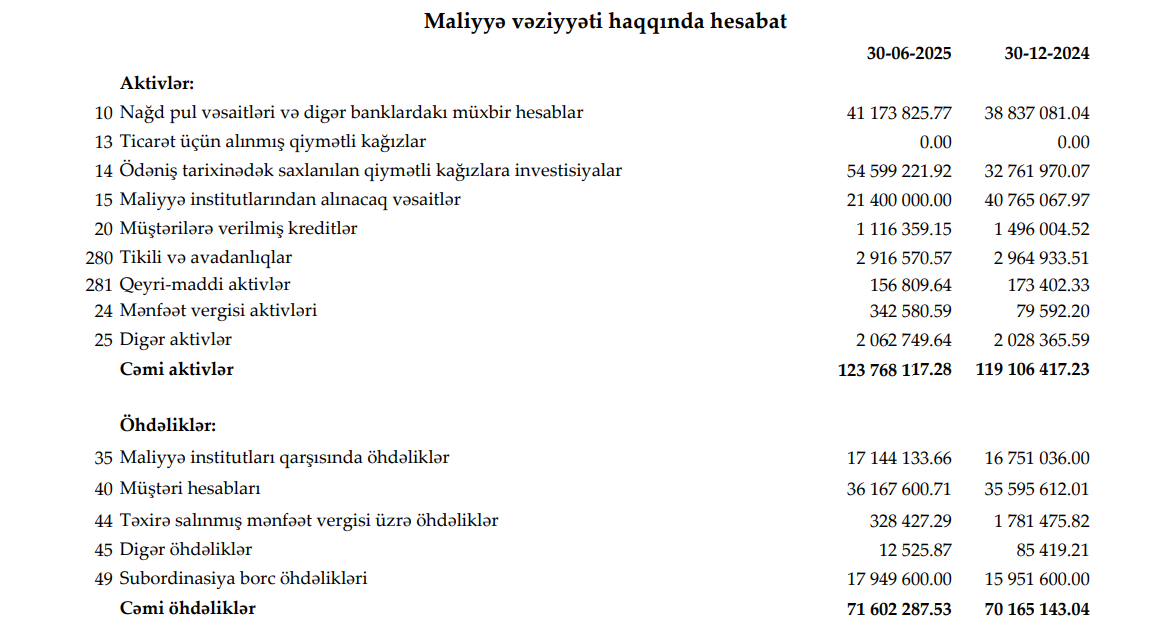 Maliyyə vəziyyəti haqqında hesabat

| | | 30-06-2025 | 30-12-2024 |
|---|---|---|---|
| | **Aktivlər:** | | |
| 10 | Nağd pul vəsaitləri və digər banklardakı müxbir hesablar | 41 173 825.77 | 38 837 081.04 |
| 13 | Ticarət üçün alınmış qiymətli kağızlar | 0.00 | 0.00 |
| 14 | Ödəniş tarixinədək saxlanılan qiymətli kağızlara investisiyalar | 54 599 221.92 | 32 761 970.07 |
| 15 | Maliyyə institutlarından alınacaq vəsaitlər | 21 400 000.00 | 40 765 067.97 |
| 20 | Müştərilərə verilmiş kreditlər | 1 116 359.15 | 1 496 004.52 |
| 280 | Tikili və avadanlıqlar | 2 916 570.57 | 2 964 933.51 |
| 281 | Qeyri-maddi aktivlər | 156 809.64 | 173 402.33 |
| 24 | Mənfəət vergisi aktivləri | 342 580.59 | 79 592.20 |
| 25 | Digər aktivlər | 2 062 749.64 | 2 028 365.59 |
| | **Cəmi aktivlər** | **123 768 117.28** | **119 106 417.23** |
| | **Öhdəliklər:** | | |
| 35 | Maliyyə institutları qarşısında öhdəliklər | 17 144 133.66 | 16 751 036.00 |
| 40 | Müştəri hesabları | 36 167 600.71 | 35 595 612.01 |
| 44 | Təxirə salınmış mənfəət vergisi üzrə öhdəliklər | 328 427.29 | 1 781 475.82 |
| 45 | Digər öhdəliklər | 12 525.87 | 85 419.21 |
| 49 | Subordinasiya borc öhdəlikləri | 17 949 600.00 | 15 951 600.00 |
| | **Cəmi öhdəliklər** | **71 602 287.53** | **70 165 143.04** |